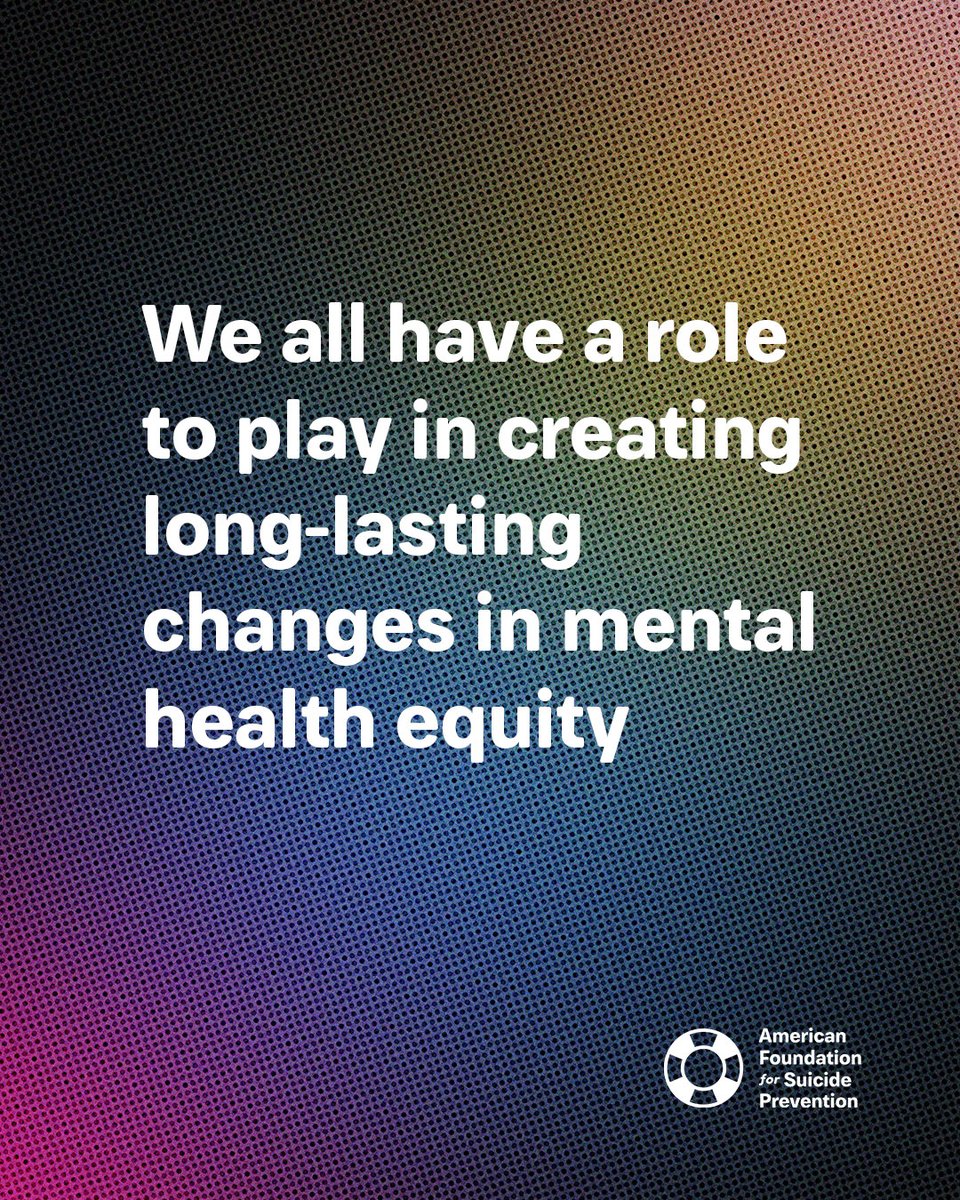 We all have a role to play in creating long-lasting changes in mental health equity

American Foundation for Suicide Prevention